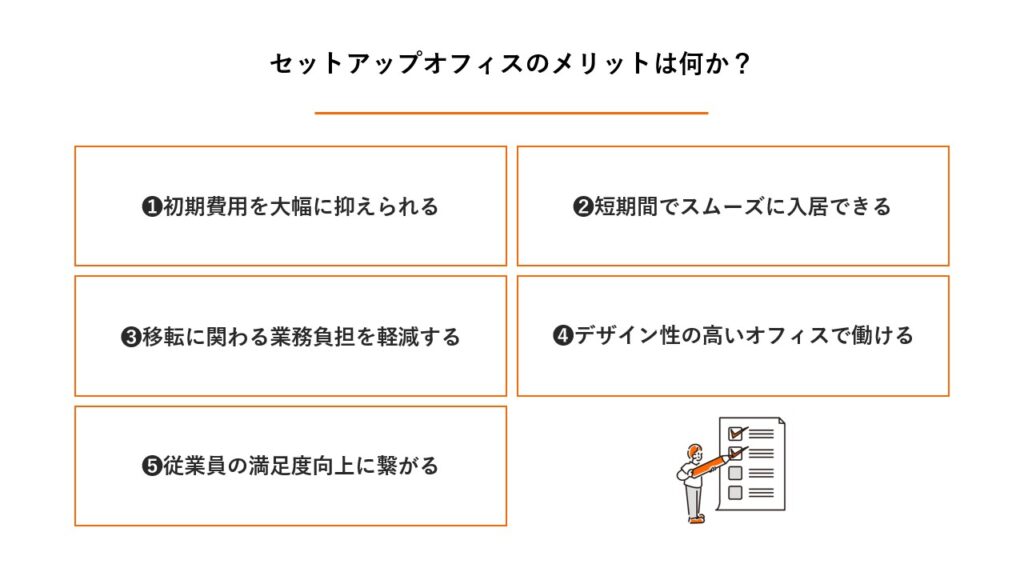 セットアップオフィスのメリットは何か？

❶初期費用を大幅に抑えられる

❷短期間でスムーズに入居できる

❸移転に関わる業務負担を軽減する

❹デザイン性の高いオフィスで働ける

❺従業員の満足度向上に繋がる